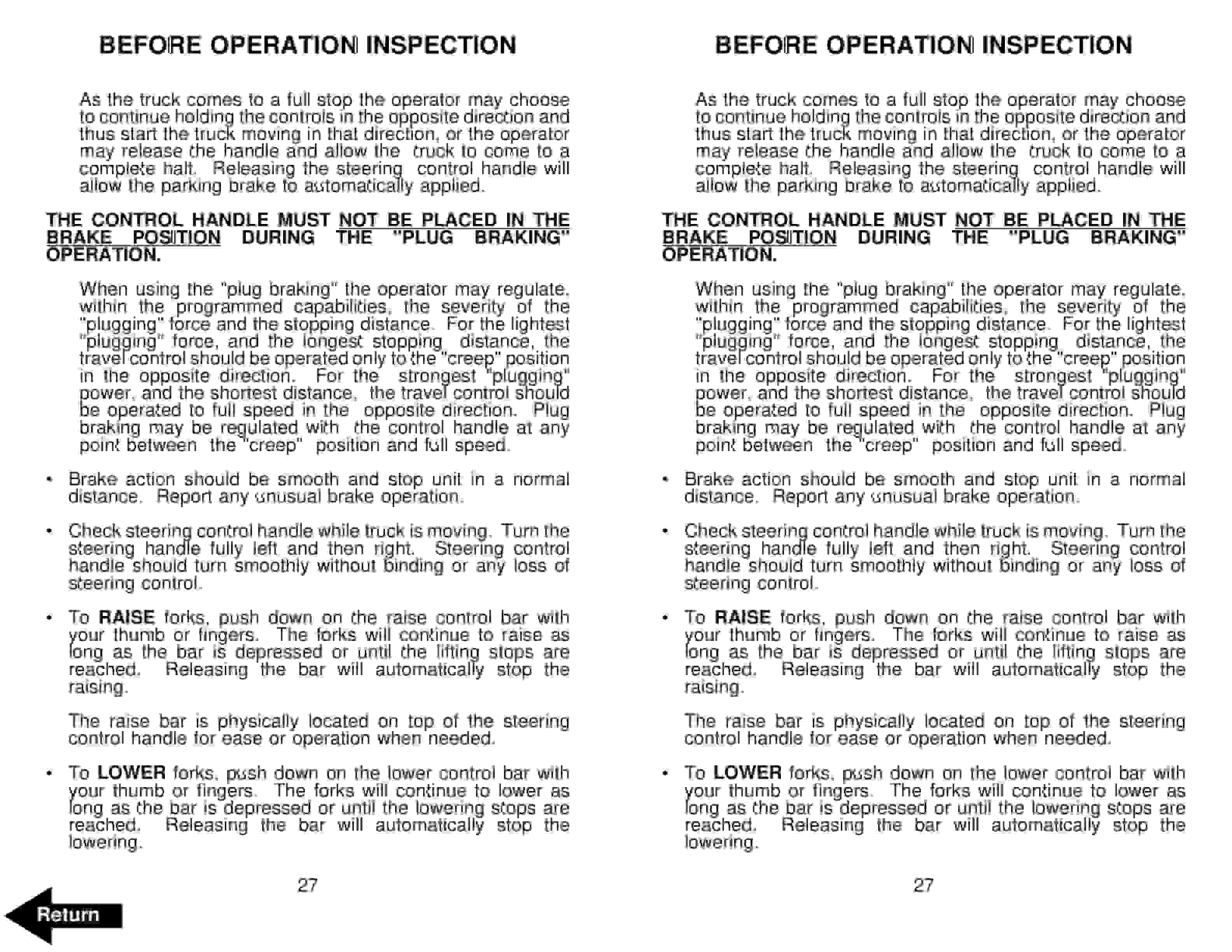 BEFORE OPERATION INSPECTION

As the truck comes to a full stop the operator may choose to continue holding the controls in the opposite direction and thus start the truck moving in that direction, or the operator may release the handle and allow the truck to come to a complete halt. Releasing the steering control handle will allow the parking brake to automatically applied.

THE CONTROL HANDLE MUST NOT BE PLACED IN THE BRAKE POSITION DURING THE "PLUG BRAKING" OPERATION.

When using the "plug braking" the operator may regulate, within the programmed capabilities, the severity of the "plugging" force and the stopping distance. For the lightest "plugging" force, and the longest stopping distance, the travel control should be operated only to the "creep" position in the opposite direction. For the strongest "plugging" power, and the shortest distance, the travel control should be operated to full speed in the opposite direction. Plug braking may be regulated with the control handle at any point between the "creep" position and full speed.

• Brake action should be smooth and stop unit in a normal distance. Report any unusual brake operation.

• Check steering control handle while truck is moving. Turn the steering handle fully left and then right. Steering control handle should turn smoothly without binding or any loss of steering control.

• To RAISE forks, push down on the raise control bar with your thumb or fingers. The forks will continue to raise as long as the bar is depressed or until the lifting stops are reached. Releasing the bar will automatically stop the raising.

The raise bar is physically located on top of the steering control handle for ease or operation when needed.

• To LOWER forks, push down on the lower control bar with your thumb or fingers. The forks will continue to lower as long as the bar is depressed or until the lowering stops are reached. Releasing the bar will automatically stop the lowering.

27

Return

BEFORE OPERATION INSPECTION

As the truck comes to a full stop the operator may choose to continue holding the controls in the opposite direction and thus start the truck moving in that direction, or the operator may release the handle and allow the truck to come to a complete halt. Releasing the steering control handle will allow the parking brake to automatically applied.

THE CONTROL HANDLE MUST NOT BE PLACED IN THE BRAKE POSITION DURING THE "PLUG BRAKING" OPERATION.

When using the "plug braking" the operator may regulate, within the programmed capabilities, the severity of the "plugging" force and the stopping distance. For the lightest "plugging" force, and the longest stopping distance, the travel control should be operated only to the "creep" position in the opposite direction. For the strongest "plugging" power, and the shortest distance, the travel control should be operated to full speed in the opposite direction. Plug braking may be regulated with the control handle at any point between the "creep" position and full speed.

• Brake action should be smooth and stop unit in a normal distance. Report any unusual brake operation.

• Check steering control handle while truck is moving. Turn the steering handle fully left and then right. Steering control handle should turn smoothly without binding or any loss of steering control.

• To RAISE forks, push down on the raise control bar with your thumb or fingers. The forks will continue to raise as long as the bar is depressed or until the lifting stops are reached. Releasing the bar will automatically stop the raising.

The raise bar is physically located on top of the steering control handle for ease or operation when needed.

• To LOWER forks, push down on the lower control bar with your thumb or fingers. The forks will continue to lower as long as the bar is depressed or until the lowering stops are reached. Releasing the bar will automatically stop the lowering.

27